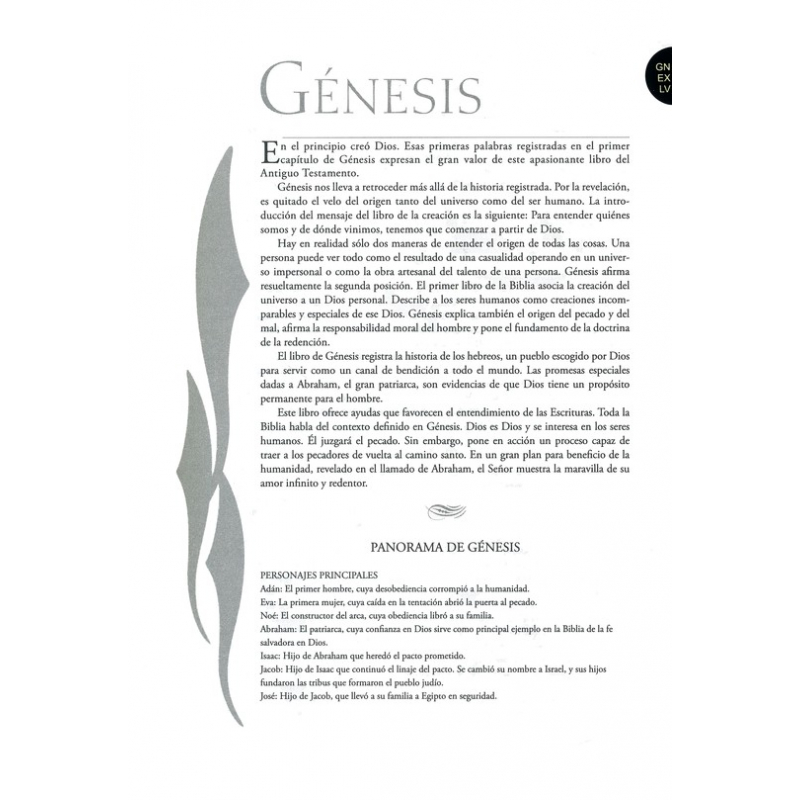 GN
EX
LV

GÉNESIS

En el principio creó Dios. Esas primeras palabras registradas en el primer capítulo de Génesis expresan el gran valor de este apasionante libro del Antiguo Testamento.

Génesis nos lleva a retroceder más allá de la historia registrada. Por la revelación, es quitado el velo del origen tanto del universo como del ser humano. La introducción del mensaje del libro de la creación es la siguiente: Para entender quiénes somos y de dónde vinimos, tenemos que comenzar a partir de Dios.

Hay en realidad sólo dos maneras de entender el origen de todas las cosas. Una persona puede ver todo como el resultado de una casualidad operando en un universo impersonal o como la obra artesanal del talento de una persona. Génesis afirma resueltamente la segunda posición. El primer libro de la Biblia asocia la creación del universo a un Dios personal. Describe a los seres humanos como creaciones incomparables y especiales de ese Dios. Génesis explica también el origen del pecado y del mal, afirma la responsabilidad moral del hombre y pone el fundamento de la doctrina de la redención.

El libro de Génesis registra la historia de los hebreos, un pueblo escogido por Dios para servir como un canal de bendición a todo el mundo. Las promesas especiales dadas a Abraham, el gran patriarca, son evidencias de que Dios tiene un propósito permanente para el hombre.

Este libro ofrece ayudas que favorecen el entendimiento de las Escrituras. Toda la Biblia habla del contexto definido en Génesis. Dios es Dios y se interesa en los seres humanos. Él juzgará el pecado. Sin embargo, pone en acción un proceso capaz de traer a los pecadores de vuelta al camino santo. En un gran plan para beneficio de la humanidad, revelado en el llamado de Abraham, el Señor muestra la maravilla de su amor infinito y redentor.

PANORAMA DE GÉNESIS

PERSONAJES PRINCIPALES
Adán: El primer hombre, cuya desobediencia corrompió a la humanidad.
Eva: La primera mujer, cuya caída en la tentación abrió la puerta al pecado.
Noé: El constructor del arca, cuya obediencia libró a su familia.
Abraham: El patriarca, cuya confianza en Dios sirve como principal ejemplo en la Biblia de la fe salvadora en Dios.
Isaac: Hijo de Abraham que heredó el pacto prometido.
Jacob: Hijo de Isaac que continuó el linaje del pacto. Se cambió su nombre a Israel, y sus hijos fundaron las tribus que formaron el pueblo judío.
José: Hijo de Jacob, que llevó a su familia a Egipto en seguridad.